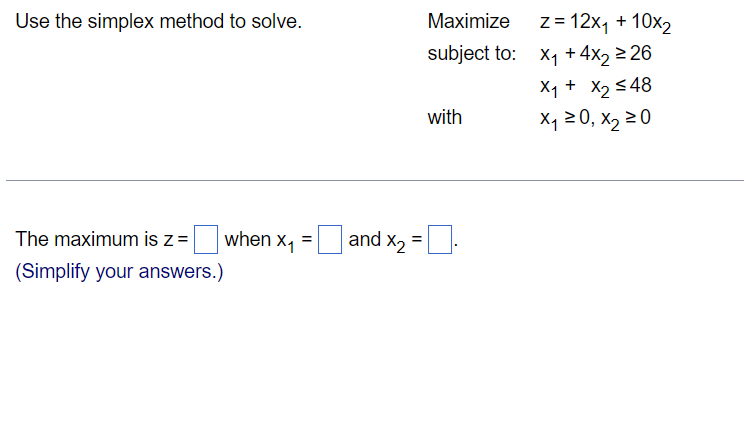 Use the simplex method to solve.

Maximize $z = 12x_1 + 10x_2$
subject to: $x_1 + 4x_2 \geq 26$
$x_1 + x_2 \leq 48$
with $x_1 \geq 0, x_2 \geq 0$

The maximum is $z = \square$ when $x_1 = \square$ and $x_2 = \square$.
(Simplify your answers.)